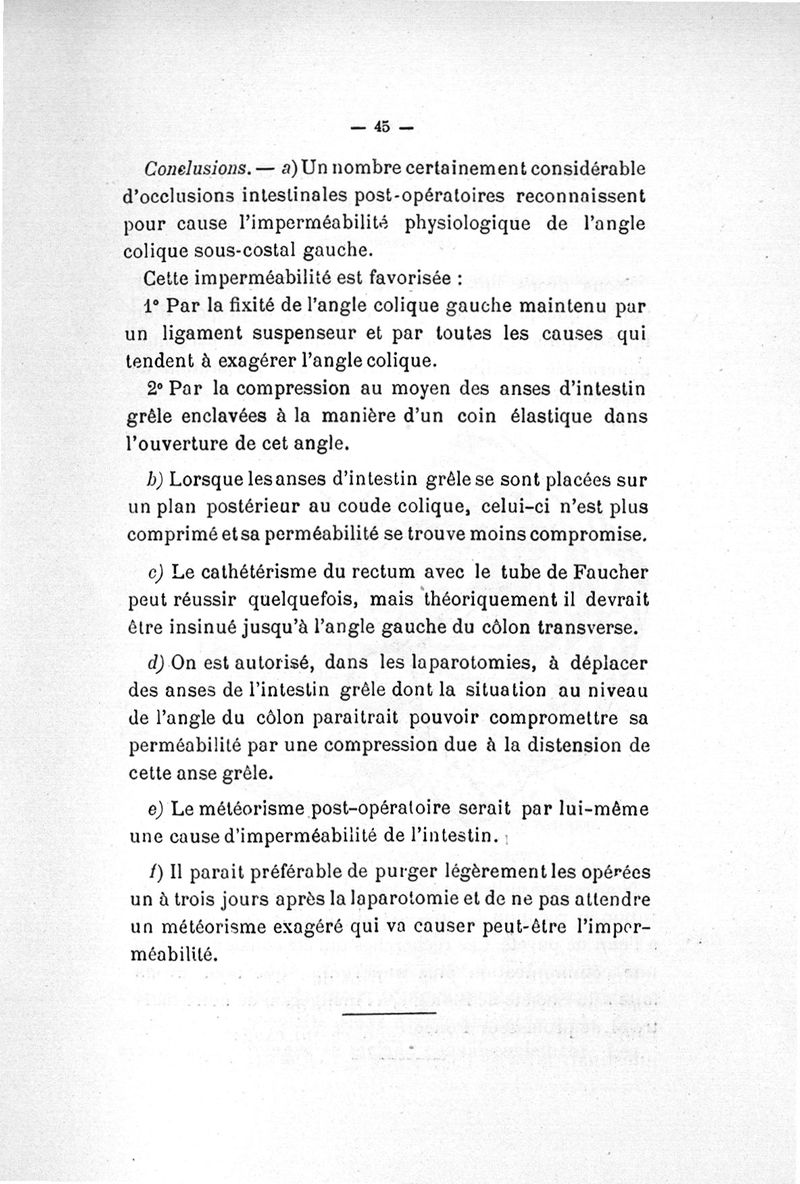 — 45 —

Conclusions. — a) Un nombre certainement considérable d'occlusions intestinales post-opératoires reconnaissent pour cause l'imperméabilité physiologique de l'angle colique sous-costal gauche.

Cette imperméabilité est favorisée :

1° Par la fixité de l'angle colique gauche maintenu par un ligament suspenseur et par toutes les causes qui tendent à exagérer l'angle colique.

2° Par la compression au moyen des anses d'intestin grêle enclavées à la manière d'un coin élastique dans l'ouverture de cet angle.

b) Lorsque les anses d'intestin grêle se sont placées sur un plan postérieur au coude colique, celui-ci n'est plus comprimé et sa perméabilité se trouve moins compromise.

c) Le cathétérisme du rectum avec le tube de Faucher peut réussir quelquefois, mais théoriquement il devrait être insinué jusqu'à l'angle gauche du côlon transverse.

d) On est autorisé, dans les laparotomies, à déplacer des anses de l'intestin grêle dont la situation au niveau de l'angle du côlon paraitrait pouvoir compromettre sa perméabilité par une compression due à la distension de cette anse grêle.

e) Le météorisme post-opératoire serait par lui-même une cause d'imperméabilité de l'intestin.

f) Il parait préférable de purger légèrement les opérées un à trois jours après la laparotomie et de ne pas attendre un météorisme exagéré qui va causer peut-être l'imperméabilité.